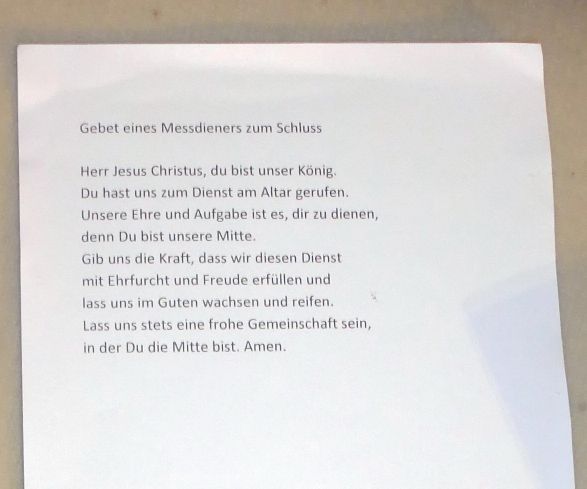 Gebet eines Messdieners zum Schluss

Herr Jesus Christus, du bist unser König.
Du hast uns zum Dienst am Altar gerufen.
Unsere Ehre und Aufgabe ist es, dir zu dienen,
denn Du bist unsere Mitte.
Gib uns die Kraft, dass wir diesen Dienst
mit Ehrfurcht und Freude erfüllen und
lass uns im Guten wachsen und reifen.
Lass uns stets eine frohe Gemeinschaft sein,
in der Du die Mitte bist. Amen.